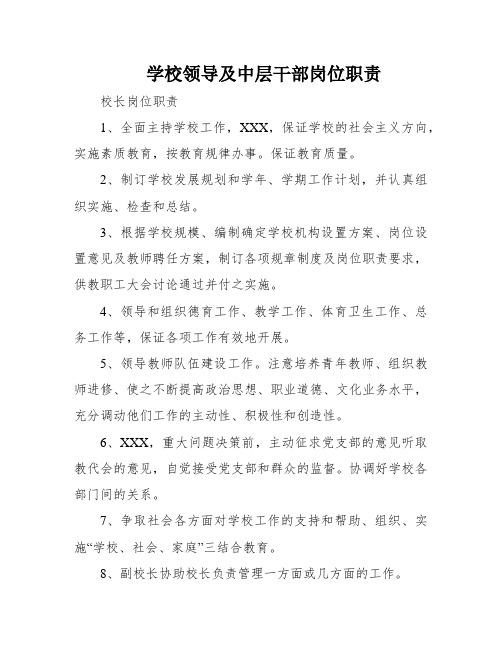 学校领导及中层干部岗位职责

校长岗位职责

1、全面主持学校工作，XXX，保证学校的社会主义方向，实施素质教育，按教育规律办事。保证教育质量。

2、制订学校发展规划和学年、学期工作计划，并认真组织实施、检查和总结。

3、根据学校规模、编制确定学校机构设置方案、岗位设置意见及教师聘任方案，制订各项规章制度及岗位职责要求，供教职工大会讨论通过并付之实施。

4、领导和组织德育工作、教学工作、体育卫生工作、总务工作等，保证各项工作有效地开展。

5、领导教师队伍建设工作。注意培养青年教师、组织教师进修、使之不断提高政治思想、职业道德、文化业务水平，充分调动他们工作的主动性、积极性和创造性。

6、XXX，重大问题决策前，主动征求党支部的意见听取教代会的意见，自觉接受党支部和群众的监督。协调好学校各部门间的关系。

7、争取社会各方面对学校工作的支持和帮助、组织、实施“学校、社会、家庭”三结合教育。

8、副校长协助校长负责管理一方面或几方面的工作。